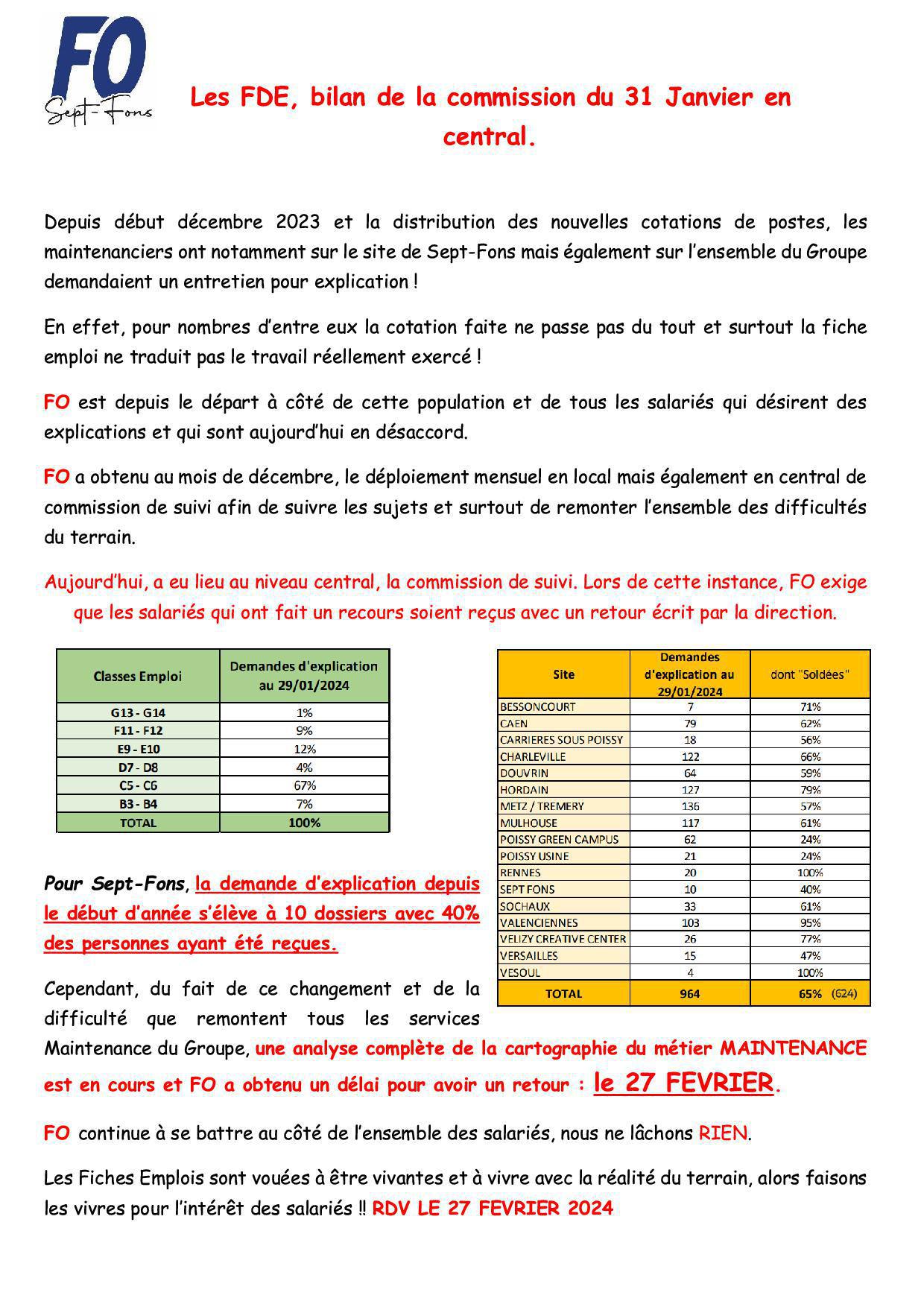 FO
Sept-Fons

Les FDE, bilan de la commission du 31 Janvier en central.

Depuis début décembre 2023 et la distribution des nouvelles cotations de postes, les maintenanciers ont notamment sur le site de Sept-Fons mais également sur l'ensemble du Groupe demandaient un entretien pour explication !

En effet, pour nombres d'entre eux la cotation faite ne passe pas du tout et surtout la fiche emploi ne traduit pas le travail réellement exercé !

FO est depuis le départ à côté de cette population et de tous les salariés qui désirent des explications et qui sont aujourd'hui en désaccord.

FO a obtenu au mois de décembre, le déploiement mensuel en local mais également en central de commission de suivi afin de suivre les sujets et surtout de remonter l'ensemble des difficultés du terrain.

Aujourd'hui, a eu lieu au niveau central, la commission de suivi. Lors de cette instance, FO exige que les salariés qui ont fait un recours soient reçus avec un retour écrit par la direction.

| Classes Emploi | Demandes d'explication au 29/01/2024 |
|---|---|
| G13 - G14 | 1% |
| F11 - F12 | 9% |
| E9 - E10 | 12% |
| D7 - D8 | 4% |
| C5 - C6 | 67% |
| B3 - B4 | 7% |
| TOTAL | 100% |

| Site | Demandes d'explication au 29/01/2024 | dont "Soldées" |
|---|---|---|
| BESSONCOURT | 7 | 71% |
| CAEN | 79 | 62% |
| CARRIERES SOUS POISSY | 18 | 56% |
| CHARLEVILLE | 122 | 66% |
| DOUVRIN | 64 | 59% |
| HORDAIN | 127 | 79% |
| METZ / TREMERY | 136 | 57% |
| MULHOUSE | 117 | 61% |
| POISSY GREEN CAMPUS | 62 | 24% |
| POISSY USINE | 21 | 24% |
| RENNES | 20 | 100% |
| SEPT FONS | 10 | 40% |
| SOCHAUX | 33 | 61% |
| VALENCIENNES | 103 | 95% |
| VELIZY CREATIVE CENTER | 26 | 77% |
| VERSAILLES | 15 | 47% |
| VESOUL | 4 | 100% |
| TOTAL | 964 | 65% (624) |

Pour Sept-Fons, la demande d'explication depuis le début d'année s'élève à 10 dossiers avec 40% des personnes ayant été reçues.

Cependant, du fait de ce changement et de la difficulté que remontent tous les services Maintenance du Groupe, une analyse complète de la cartographie du métier MAINTENANCE est en cours et FO a obtenu un délai pour avoir un retour : le 27 FEVRIER.

FO continue à se battre au côté de l'ensemble des salariés, nous ne lâchons RIEN.

Les Fiches Emplois sont vouées à être vivantes et à vivre avec la réalité du terrain, alors faisons les vivres pour l'intérêt des salariés !! RDV LE 27 FEVRIER 2024